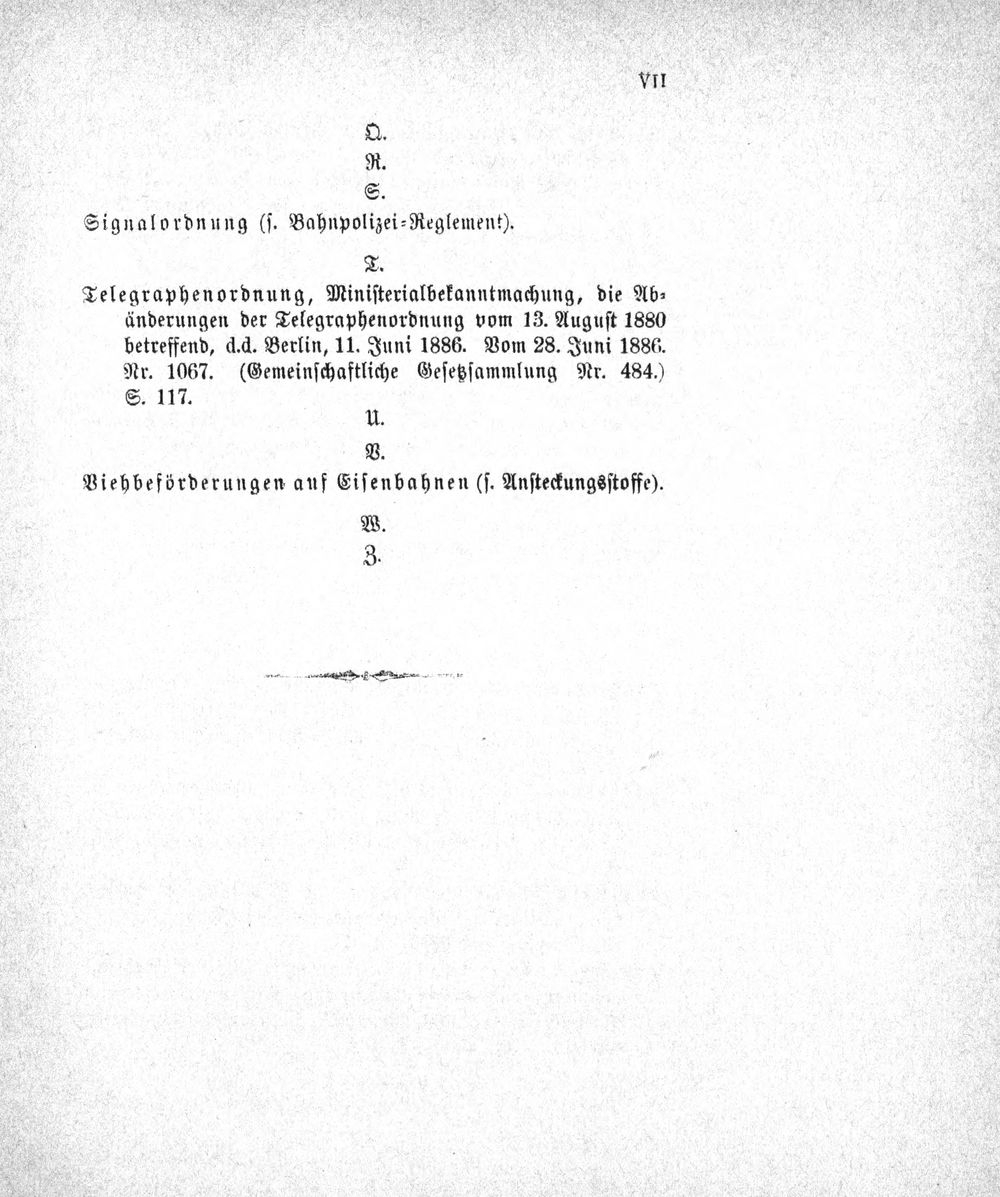 VII

Q.

R.

S.

Signalordnung (s. Bahnpolizei-Reglement).

T.

Telegraphenordnung, Ministerialbekanntmachung, die Abänderungen der Telegraphenordnung vom 13. August 1880 betreffend, d.d. Berlin, 11. Juni 1886. Vom 28. Juni 1886. Nr. 1067. (Gemeinschaftliche Gesetzsammlung Nr. 484.) S. 117.

U.

V.

Viehbeförderungen auf Eisenbahnen (s. Ansteckungsstoffe).

W.

Z.